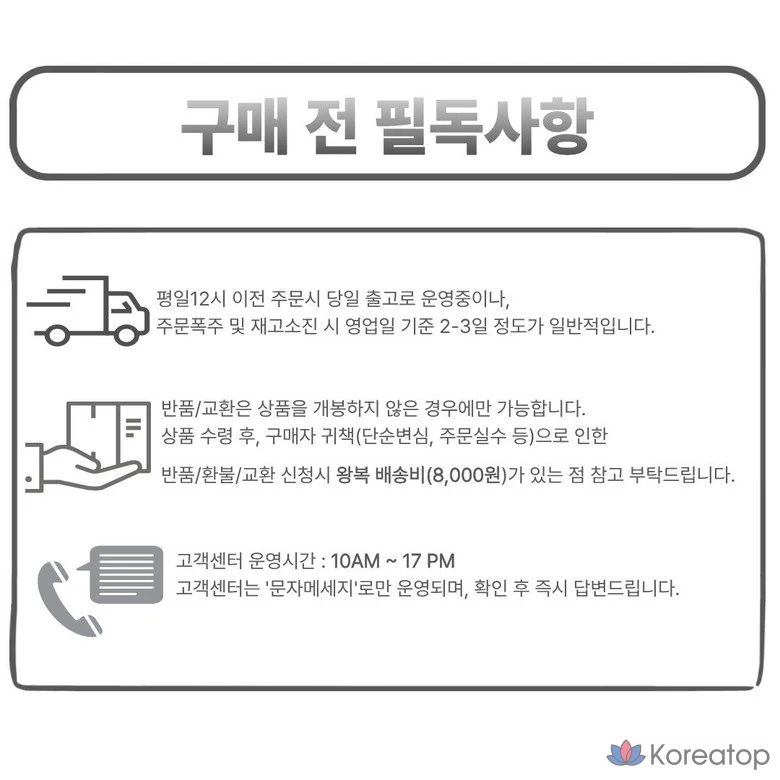 구매 전 필독사항

평일12시 이전 주문시 당일 출고로 운영중이나,
주문폭주 및 재고소진 시 영업일 기준 2-3일 정도가 일반적입니다.

반품/교환은 상품을 개봉하지 않은 경우에만 가능합니다.
상품 수령 후, 구매자 귀책(단순변심, 주문실수 등)으로 인한
반품/환불/교환 신청시 왕복 배송비(8,000원)가 있는 점 참고 부탁드립니다.

고객센터 운영시간 : 10AM ~ 17 PM
고객센터는 '문자메세지'로만 운영되며, 확인 후 즉시 답변드립니다.

Koreatop